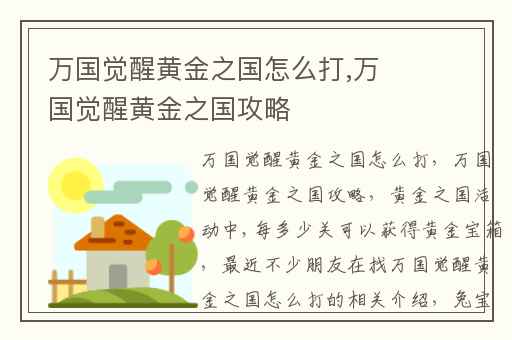 万国觉醒黄金之国怎么打,万国觉醒黄金之国攻略

万国觉醒黄金之国怎么打，万国觉醒黄金之国攻略，黄金之国活动中，每多少关可以获得黄金宝箱，最近不少朋友在找万国觉醒黄金之国怎么打的相关介绍，兔宝